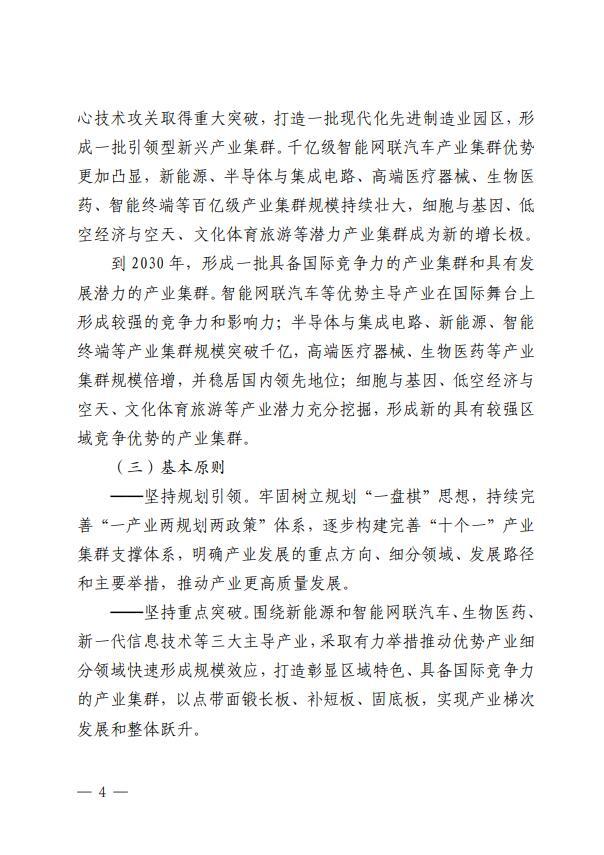 心技术攻关取得重大突破，打造一批现代化先进制造业园区，形成一批引领型新兴产业集群。千亿级智能网联汽车产业集群优势更加凸显，新能源、半导体与集成电路、高端医疗器械、生物医药、智能终端等百亿级产业集群规模持续壮大，细胞与基因、低空经济与空天、文化体育旅游等潜力产业集群成为新的增长极。

到 2030 年，形成一批具备国际竞争力的产业集群和具有发展潜力的产业集群。智能网联汽车等优势主导产业在国际舞台上形成较强的竞争力和影响力；半导体与集成电路、新能源、智能终端等产业集群规模突破千亿，高端医疗器械、生物医药等产业集群规模倍增，并稳居国内领先地位；细胞与基因、低空经济与空天、文化体育旅游等产业潜力充分挖掘，形成新的具有较强区域竞争优势的产业集群。

（三）基本原则

——坚持规划引领。牢固树立规划“一盘棋”思想，持续完善“一产业两规划两政策”体系，逐步构建完善“十个一”产业集群支撑体系，明确产业发展的重点方向、细分领域、发展路径和主要举措，推动产业更高质量发展。

——坚持重点突破。围绕新能源和智能网联汽车、生物医药、新一代信息技术等三大主导产业，采取有力举措推动优势产业细分领域快速形成规模效应，打造彰显区域特色、具备国际竞争力的产业集群，以点带面锻长板、补短板、固底板，实现产业梯次发展和整体跃升。

— 4 —